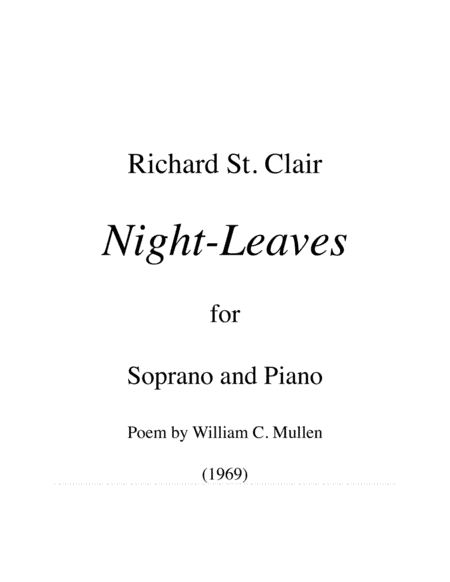 Richard St. Clair

Night-Leaves

for

Soprano and Piano

Poem by William C. Mullen

(1969)